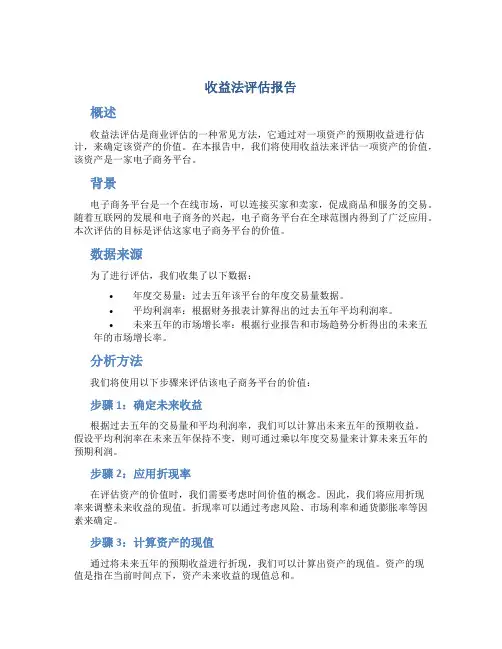 收益法评估报告

概述

收益法评估是商业评估的一种常见方法，它通过对一项资产的预期收益进行估计，来确定该资产的价值。在本报告中，我们将使用收益法来评估一项资产的价值，该资产是一家电子商务平台。

背景

电子商务平台是一个在线市场，可以连接买家和卖家，促成商品和服务的交易。随着互联网的发展和电子商务的兴起，电子商务平台在全球范围内得到了广泛应用。本次评估的目标是评估这家电子商务平台的价值。

数据来源

为了进行评估，我们收集了以下数据：

• 年度交易量：过去五年该平台的年度交易量数据。
• 平均利润率：根据财务报表计算得出的过去五年平均利润率。
• 未来五年的市场增长率：根据行业报告和市场趋势分析得出的未来五年的市场增长率。

分析方法

我们将使用以下步骤来评估该电子商务平台的价值：

步骤 1：确定未来收益

根据过去五年的交易量和平均利润率，我们可以计算出未来五年的预期收益。假设平均利润率在未来五年保持不变，则可通过乘以年度交易量来计算未来五年的预期利润。

步骤 2：应用折现率

在评估资产的价值时，我们需要考虑时间价值的概念。因此，我们将应用折现率来调整未来收益的现值。折现率可以通过考虑风险、市场利率和通货膨胀率等因素来确定。

步骤 3：计算资产的现值

通过将未来五年的预期收益进行折现，我们可以计算出资产的现值。资产的现值是指在当前时间点下，资产未来收益的现值总和。